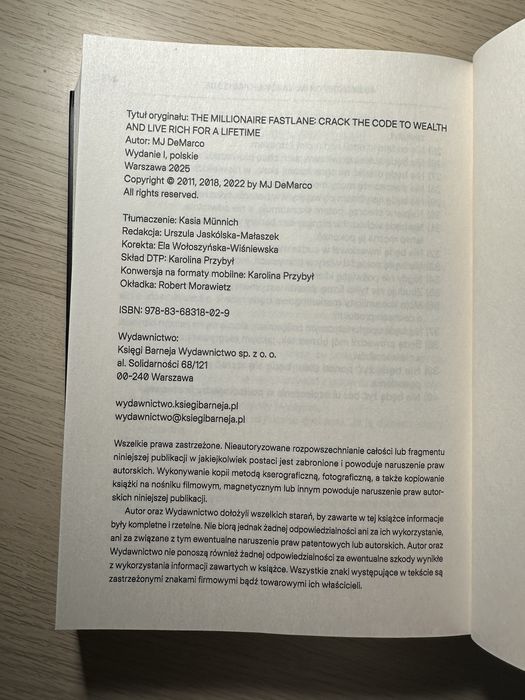 Tytuł oryginału: THE MILLIONAIRE FASTLANE: CRACK THE CODE TO WEALTH AND LIVE RICH FOR A LIFETIME
Autor: MJ DeMarco
Wydanie I, polskie
Warszawa 2025
Copyright © 2011, 2018, 2022 by MJ DeMarco
All rights reserved.

Tłumaczenie: Kasia Münnich
Redakcja: Urszula Jaskólska-Małaszek
Korekta: Ela Wołoszyńska-Wiśniewska
Skład DTP: Karolina Przybył
Konwersja na formaty mobilne: Karolina Przybył
Okładka: Robert Morawietz

ISBN: 978-83-68318-02-9

Wydawnictwo:
Księgi Barneja Wydawnictwo sp. z o. o.
al. Solidarności 68/121
00-240 Warszawa

wydawnictwo.ksiegibarneja.pl
wydawnictwo@ksiegibarneja.pl

Wszelkie prawa zastrzeżone. Nieautoryzowane rozpowszechnianie całości lub fragmentu niniejszej publikacji w jakiejkolwiek postaci jest zabronione i powoduje naruszenie praw autorskich. Wykonywanie kopii metodą kserograficzną, fotograficzną, a także kopiowanie książki na nośniku filmowym, magnetycznym lub innym powoduje naruszenie praw autorskich niniejszej publikacji.

Autor oraz Wydawnictwo dołożyli wszelkich starań, by zawarte w tej książce informacje były kompletne i rzetelne. Nie biorą jednak żadnej odpowiedzialności ani za ich wykorzystanie, ani za związane z tym ewentualne naruszenie praw patentowych lub autorskich. Autor oraz Wydawnictwo nie ponoszą również żadnej odpowiedzialności za ewentualne szkody wynikłe z wykorzystania informacji zawartych w książce. Wszystkie znaki występujące w tekście są zastrzeżonymi znakami firmowymi bądź towarowymi ich właścicieli.